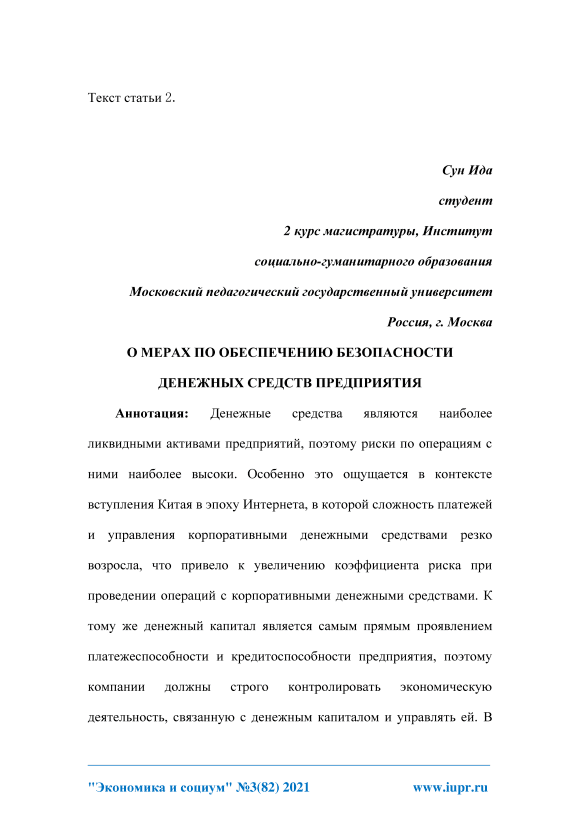 Текст статьи 2.

Сун Ида
студент
2 курс магистратуры, Институт
социально-гуманитарного образования
Московский педагогический государственный университет
Россия, г. Москва

О МЕРАХ ПО ОБЕСПЕЧЕНИЮ БЕЗОПАСНОСТИ ДЕНЕЖНЫХ СРЕДСТВ ПРЕДПРИЯТИЯ

Аннотация: Денежные средства являются наиболее ликвидными активами предприятий, поэтому риски по операциям с ними наиболее высоки. Особенно это ощущается в контексте вступления Китая в эпоху Интернета, в которой сложность платежей и управления корпоративными денежными средствами резко возросла, что привело к увеличению коэффициента риска при проведении операций с корпоративными денежными средствами. К тому же денежный капитал является самым прямым проявлением платежеспособности и кредитоспособности предприятия, поэтому компании должны строго контролировать экономическую деятельность, связанную с денежным капиталом и управлять ей. В

"Экономика и социум" №3(82) 2021 www.iupr.ru